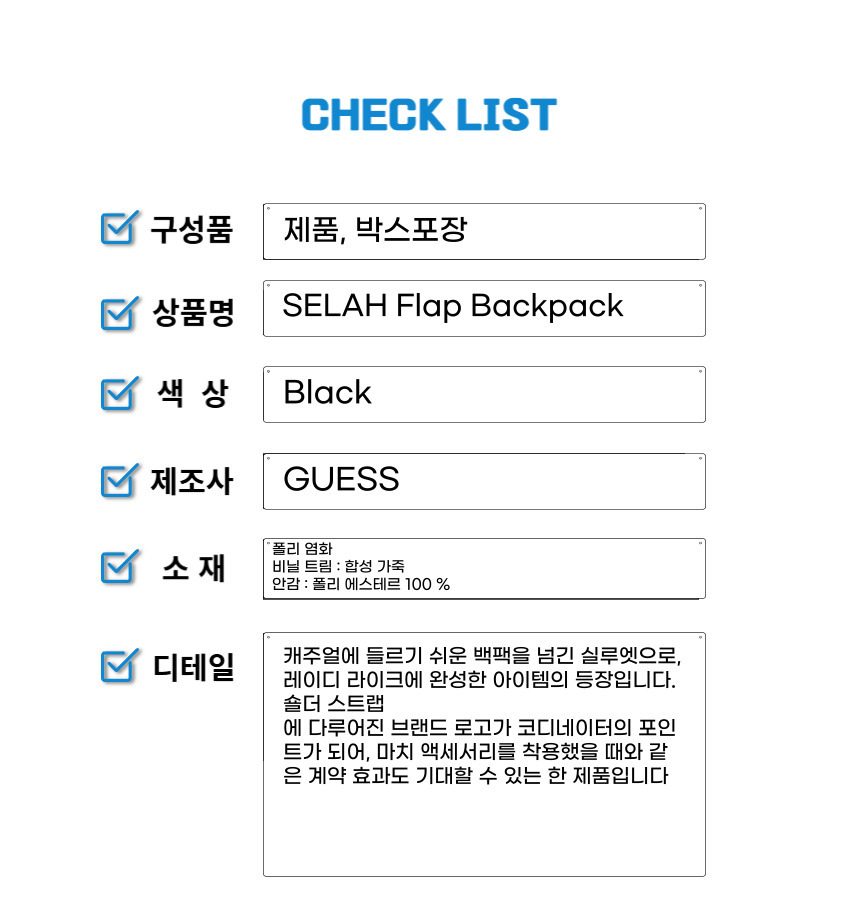 CHECK LIST

☑ 구성품
제품, 박스포장

☑ 상품명
SELAH Flap Backpack

☑ 색 상
Black

☑ 제조사
GUESS

☑ 소 재
폴리 염화
비닐 트림 : 합성 가죽
안감 : 폴리 에스테르 100 %

☑ 디테일
캐주얼에 들르기 쉬운 백팩을 넘긴 실루엣으로, 레이디 라이크에 완성한 아이템의 등장입니다. 숄더 스트랩
에 다루어진 브랜드 로고가 코디네이터의 포인트가 되어, 마치 액세서리를 착용했을 때와 같은 계약 효과도 기대할 수 있는 한 제품입니다